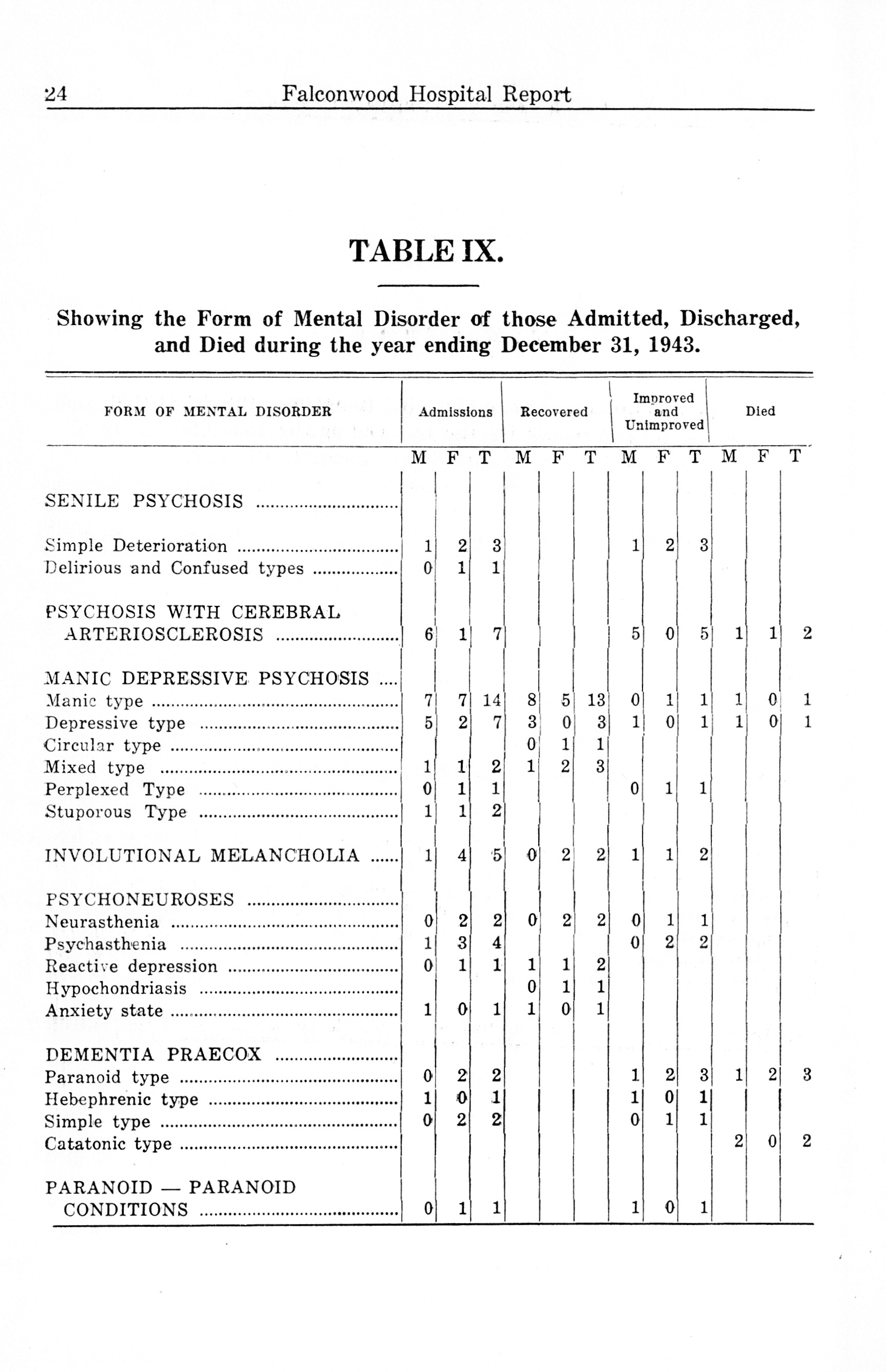 24 Falconwood Hospital Report

TABLE IX.

Showing the Form of Mental Disorder of those Admitted, Discharged, and Died during the year ending December 31, 1943.

| FORM OF MENTAL DISORDER | Admissions M | Admissions F | Admissions T | Recovered M | Recovered F | Recovered T | Improved and Unimproved M | Improved and Unimproved F | Improved and Unimproved T | Died M | Died F | Died T |
|---|---|---|---|---|---|---|---|---|---|---|---|---|
| SENILE PSYCHOSIS | | | | | | | | | | | | |
| Simple Deterioration | 1 | 2 | 3 | | | | 1 | 2 | 3 | | | |
| Delirious and Confused types | 0 | 1 | 1 | | | | | | | | | |
| PSYCHOSIS WITH CEREBRAL ARTERIOSCLEROSIS | 6 | 1 | 7 | | | | 5 | 0 | 5 | 1 | 1 | 2 |
| MANIC DEPRESSIVE PSYCHOSIS | | | | | | | | | | | | |
| Manic type | 7 | 7 | 14 | 8 | 5 | 13 | 0 | 1 | 1 | 1 | 0 | 1 |
| Depressive type | 5 | 2 | 7 | 3 | 0 | 3 | 1 | 0 | 1 | 1 | 0 | 1 |
| Circular type | | | | 0 | 1 | 1 | | | | | | |
| Mixed type | 1 | 1 | 2 | 1 | 2 | 3 | | | | | | |
| Perplexed Type | 0 | 1 | 1 | | | | 0 | 1 | 1 | | | |
| Stuporous Type | 1 | 1 | 2 | | | | | | | | | |
| INVOLUTIONAL MELANCHOLIA | 1 | 4 | 5 | 0 | 2 | 2 | 1 | 1 | 2 | | | |
| PSYCHONEUROSES | | | | | | | | | | | | |
| Neurasthenia | 0 | 2 | 2 | 0 | 2 | 2 | 0 | 1 | 1 | | | |
| Psychasthenia | 1 | 3 | 4 | | | | 0 | 2 | 2 | | | |
| Reactive depression | 0 | 1 | 1 | 1 | 1 | 2 | | | | | | |
| Hypochondriasis | | | | 0 | 1 | 1 | | | | | | |
| Anxiety state | 1 | 0 | 1 | 1 | 0 | 1 | | | | | | |
| DEMENTIA PRAECOX | | | | | | | | | | | | |
| Paranoid type | 0 | 2 | 2 | | | | 1 | 2 | 3 | 1 | 2 | 3 |
| Hebephrenic type | 1 | 0 | 1 | | | | 1 | 0 | 1 | | | |
| Simple type | 0 | 2 | 2 | | | | 0 | 1 | 1 | | | |
| Catatonic type | | | | | | | | | | 2 | 0 | 2 |
| PARANOID — PARANOID CONDITIONS | 0 | 1 | 1 | | | | 1 | 0 | 1 | | | |